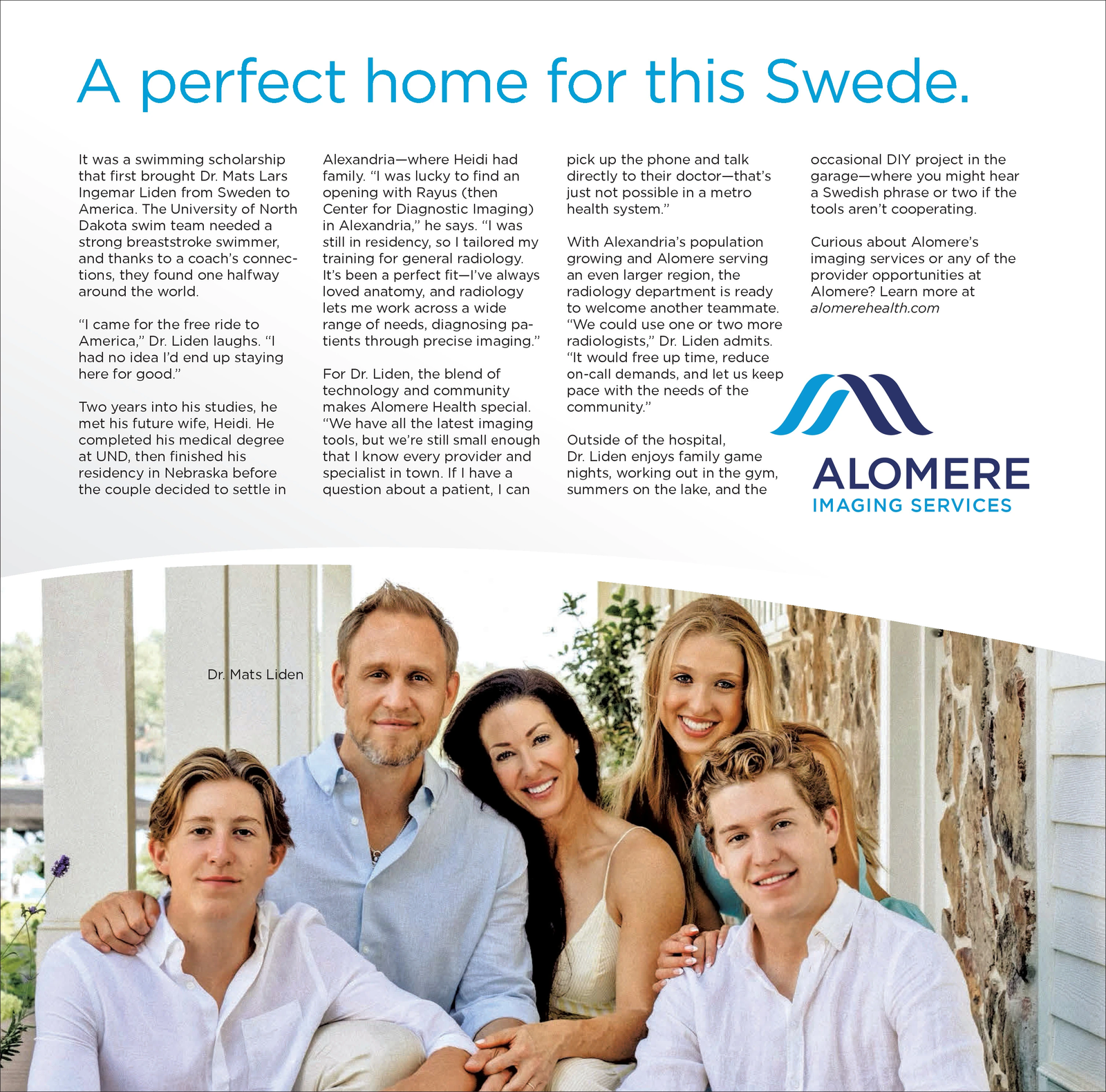 A perfect home for this Swede.

It was a swimming scholarship that first brought Dr. Mats Lars Ingemar Liden from Sweden to America. The University of North Dakota swim team needed a strong breaststroke swimmer, and thanks to a coach's connections, they found one halfway around the world.

"I came for the free ride to America," Dr. Liden laughs. "I had no idea I'd end up staying here for good."

Two years into his studies, he met his future wife, Heidi. He completed his medical degree at UND, then finished his residency in Nebraska before the couple decided to settle in Alexandria—where Heidi had family. "I was lucky to find an opening with Rayus (then Center for Diagnostic Imaging) in Alexandria," he says. "I was still in residency, so I tailored my training for general radiology. It's been a perfect fit—I've always loved anatomy, and radiology lets me work across a wide range of needs, diagnosing patients through precise imaging."

For Dr. Liden, the blend of technology and community makes Alomere Health special. "We have all the latest imaging tools, but we're still small enough that I know every provider and specialist in town. If I have a question about a patient, I can pick up the phone and talk directly to their doctor—that's just not possible in a metro health system."

With Alexandria's population growing and Alomere serving an even larger region, the radiology department is ready to welcome another teammate. "We could use one or two more radiologists," Dr. Liden admits. "It would free up time, reduce on-call demands, and let us keep pace with the needs of the community."

Outside of the hospital, Dr. Liden enjoys family game nights, working out in the gym, summers on the lake, and the occasional DIY project in the garage—where you might hear a Swedish phrase or two if the tools aren't cooperating.

Curious about Alomere's imaging services or any of the provider opportunities at Alomere? Learn more at alomerehealth.com

ALOMERE
IMAGING SERVICES

Dr. Mats Liden